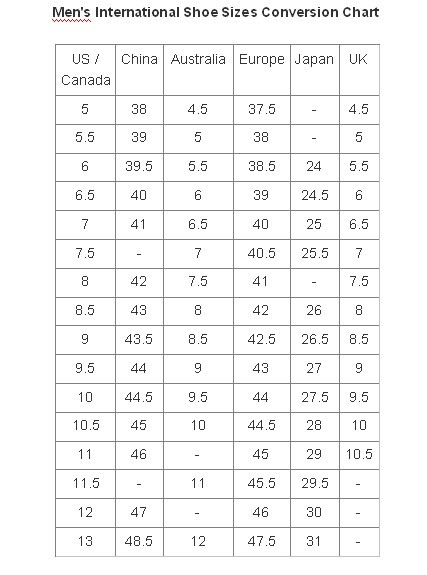 Men's International Shoe Sizes Conversion Chart

| US / Canada | China | Australia | Europe | Japan | UK |
|---|---|---|---|---|---|
| 5 | 38 | 4.5 | 37.5 | - | 4.5 |
| 5.5 | 39 | 5 | 38 | - | 5 |
| 6 | 39.5 | 5.5 | 38.5 | 24 | 5.5 |
| 6.5 | 40 | 6 | 39 | 24.5 | 6 |
| 7 | 41 | 6.5 | 40 | 25 | 6.5 |
| 7.5 | - | 7 | 40.5 | 25.5 | 7 |
| 8 | 42 | 7.5 | 41 | - | 7.5 |
| 8.5 | 43 | 8 | 42 | 26 | 8 |
| 9 | 43.5 | 8.5 | 42.5 | 26.5 | 8.5 |
| 9.5 | 44 | 9 | 43 | 27 | 9 |
| 10 | 44.5 | 9.5 | 44 | 27.5 | 9.5 |
| 10.5 | 45 | 10 | 44.5 | 28 | 10 |
| 11 | 46 | - | 45 | 29 | 10.5 |
| 11.5 | - | 11 | 45.5 | 29.5 | - |
| 12 | 47 | - | 46 | 30 | - |
| 13 | 48.5 | 12 | 47.5 | 31 | - |